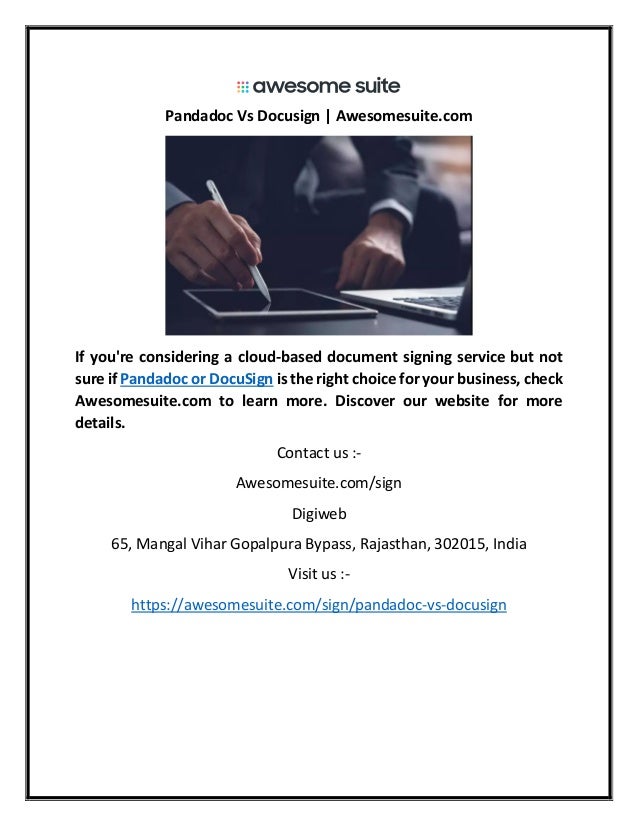 awesome suite

Pandadoc Vs Docusign | Awesomesuite.com

If you're considering a cloud-based document signing service but not sure if Pandadoc or DocuSign is the right choice for your business, check Awesomesuite.com to learn more. Discover our website for more details.

Contact us :-

Awesomesuite.com/sign

Digiweb

65, Mangal Vihar Gopalpura Bypass, Rajasthan, 302015, India

Visit us :-

https://awesomesuite.com/sign/pandadoc-vs-docusign